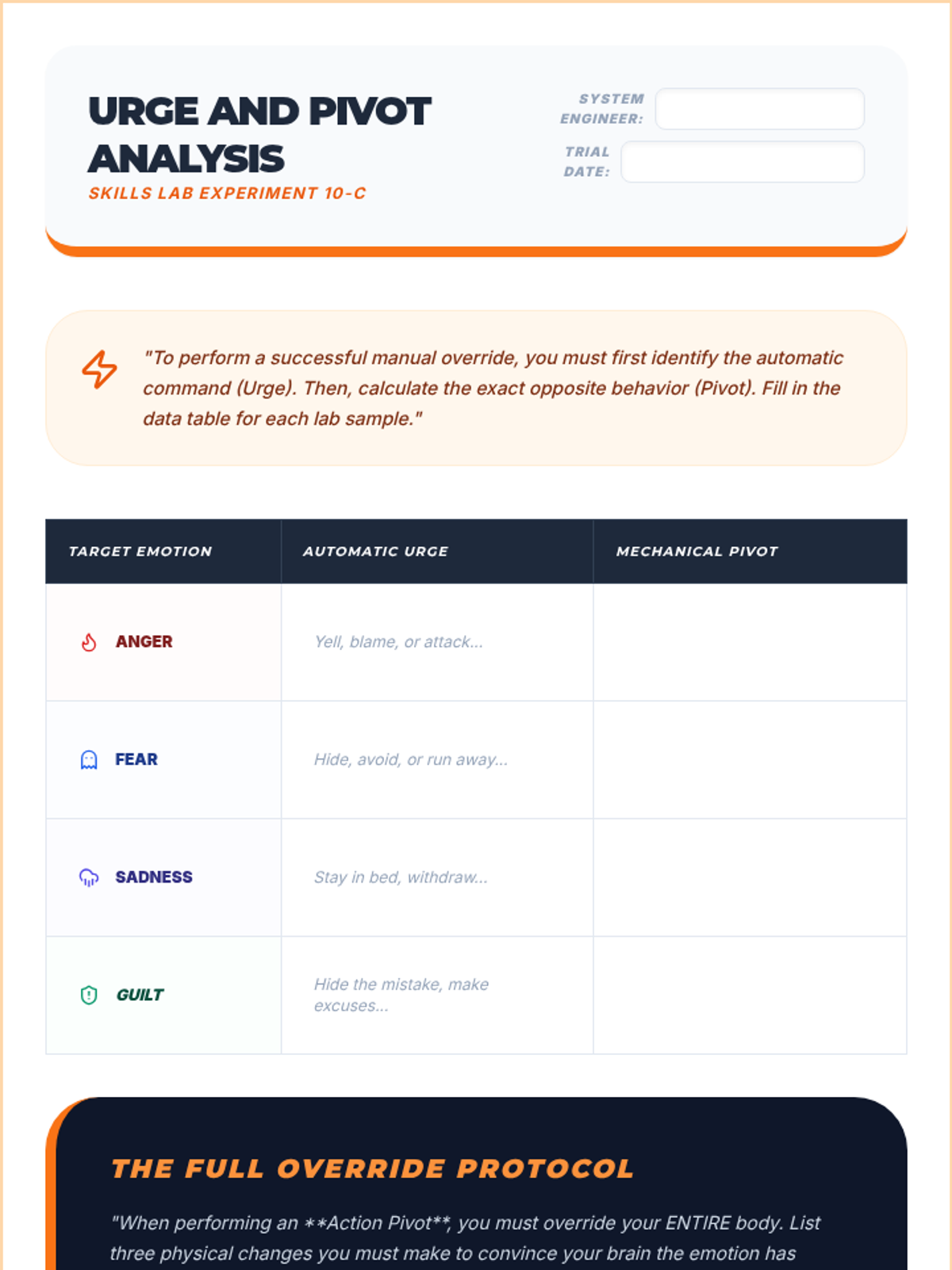 URGE AND PIVOT ANALYSIS
SKILLS LAB EXPERIMENT 10-C

SYSTEM ENGINEER:
TRIAL DATE:

"To perform a successful manual override, you must first identify the automatic command (Urge). Then, calculate the exact opposite behavior (Pivot). Fill in the data table for each lab sample."

| TARGET EMOTION | AUTOMATIC URGE | MECHANICAL PIVOT |
|---|---|---|
| ANGER | Yell, blame, or attack... | |
| FEAR | Hide, avoid, or run away... | |
| SADNESS | Stay in bed, withdraw... | |
| GUILT | Hide the mistake, make excuses... | |

THE FULL OVERRIDE PROTOCOL

"When performing an **Action Pivot**, you must override your ENTIRE body. List three physical changes you must make to convince your brain the emotion has